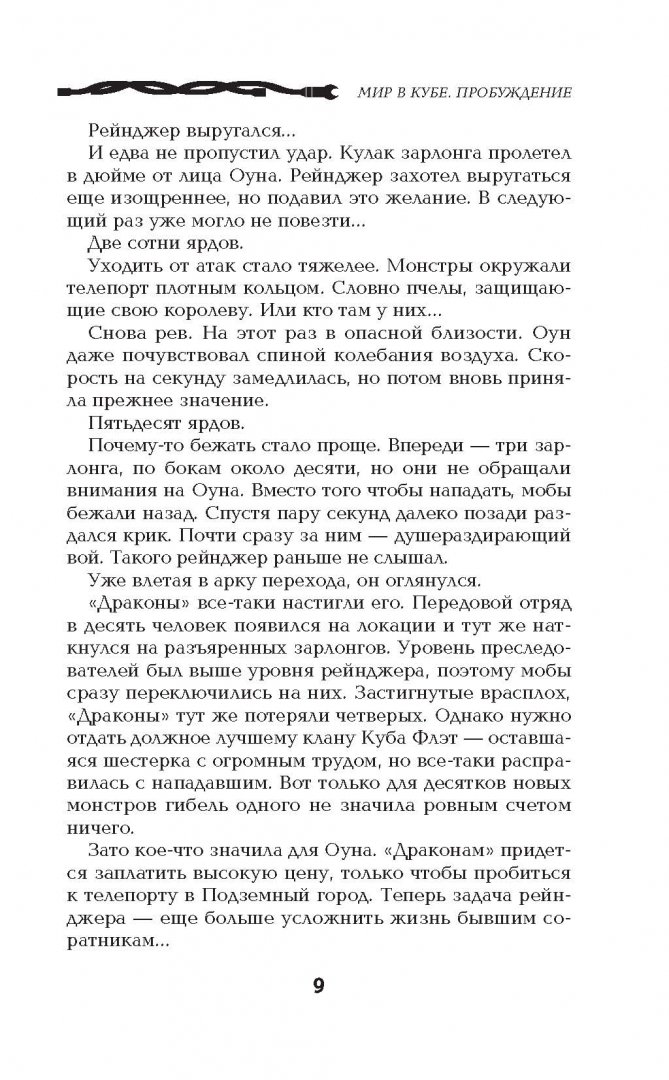 МИР В КУБЕ. ПРОБУЖДЕНИЕ

Рейнджер выругался...

И едва не пропустил удар. Кулак зарлонга пролетел в дюйме от лица Оуна. Рейнджер захотел выругаться еще изощреннее, но подавил это желание. В следующий раз уже могло не повезти...

Две сотни ярдов.

Уходить от атак стало тяжелее. Монстры окружали телепорт плотным кольцом. Словно пчелы, защищающие свою королеву. Или кто там у них...

Снова рев. На этот раз в опасной близости. Оун даже почувствовал спиной колебания воздуха. Скорость на секунду замедлилась, но потом вновь приняла прежнее значение.

Пятьдесят ярдов.

Почему-то бежать стало проще. Впереди — три зарлонга, по бокам около десяти, но они не обращали внимания на Оуна. Вместо того чтобы нападать, мобы бежали назад. Спустя пару секунд далеко позади раздался крик. Почти сразу за ним — душераздирающий вой. Такого рейнджер раньше не слышал.

Уже влетая в арку перехода, он оглянулся.

«Драконы» все-таки настигли его. Передовой отряд в десять человек появился на локации и тут же наткнулся на разъяренных зарлонгов. Уровень преследователей был выше уровня рейнджера, поэтому мобы сразу переключились на них. Застигнутые врасплох, «Драконы» тут же потеряли четверых. Однако нужно отдать должное лучшему клану Куба Флэт — оставшаяся шестерка с огромным трудом, но все-таки расправилась с нападавшим. Вот только для десятков новых монстров гибель одного не значила ровным счетом ничего.

Зато кое-что значила для Оуна. «Драконам» придется заплатить высокую цену, только чтобы пробиться к телепорту в Подземный город. Теперь задача рейнджера — еще больше усложнить жизнь бывшим соратникам...

9